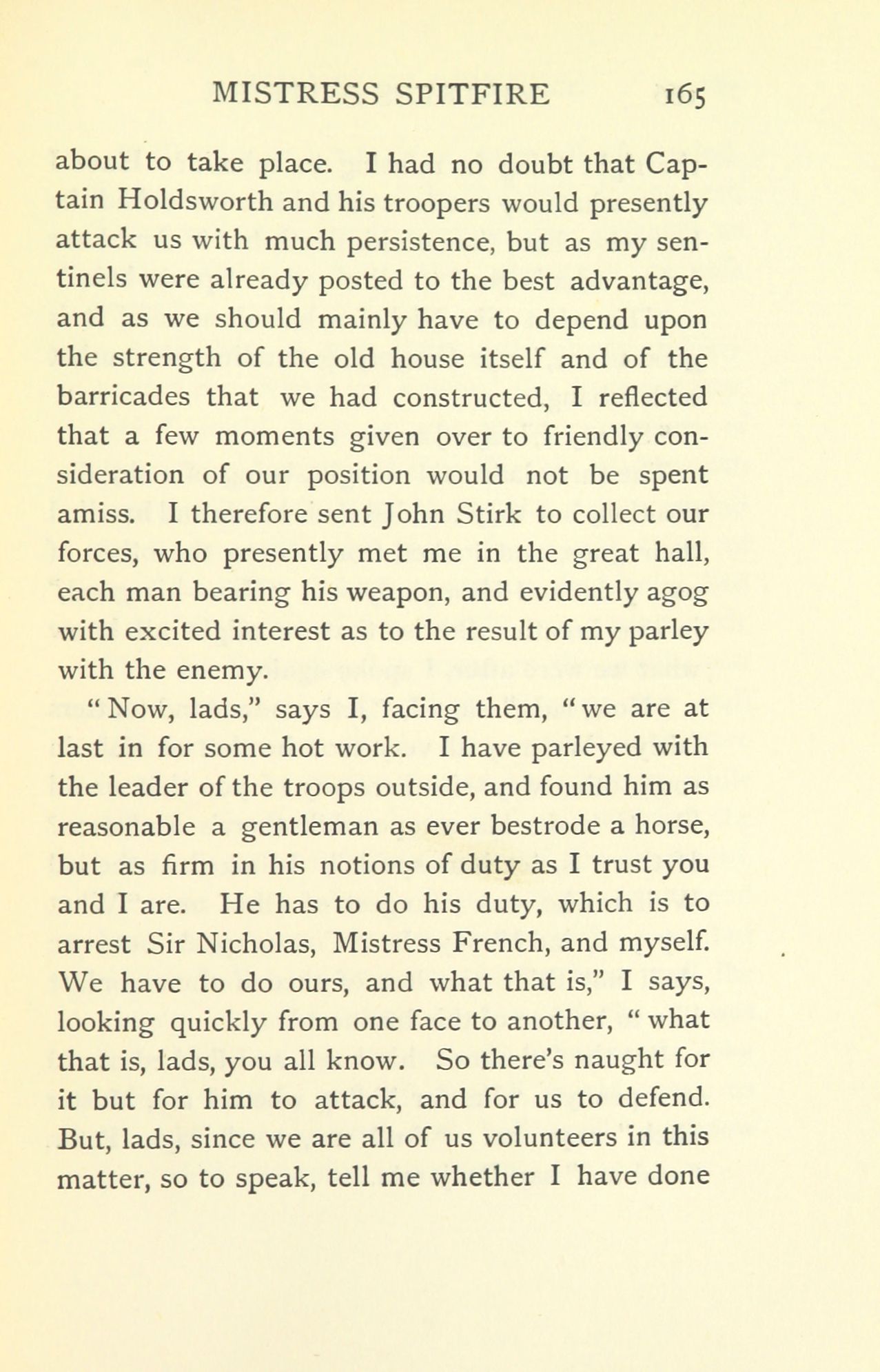 MISTRESS SPITFIRE 165

about to take place. I had no doubt that Captain Holdsworth and his troopers would presently attack us with much persistence, but as my sentinels were already posted to the best advantage, and as we should mainly have to depend upon the strength of the old house itself and of the barricades that we had constructed, I reflected that a few moments given over to friendly consideration of our position would not be spent amiss. I therefore sent John Stirk to collect our forces, who presently met me in the great hall, each man bearing his weapon, and evidently agog with excited interest as to the result of my parley with the enemy.

"Now, lads," says I, facing them, "we are at last in for some hot work. I have parleyed with the leader of the troops outside, and found him as reasonable a gentleman as ever bestrode a horse, but as firm in his notions of duty as I trust you and I are. He has to do his duty, which is to arrest Sir Nicholas, Mistress French, and myself. We have to do ours, and what that is," I says, looking quickly from one face to another, "what that is, lads, you all know. So there's naught for it but for him to attack, and for us to defend. But, lads, since we are all of us volunteers in this matter, so to speak, tell me whether I have done